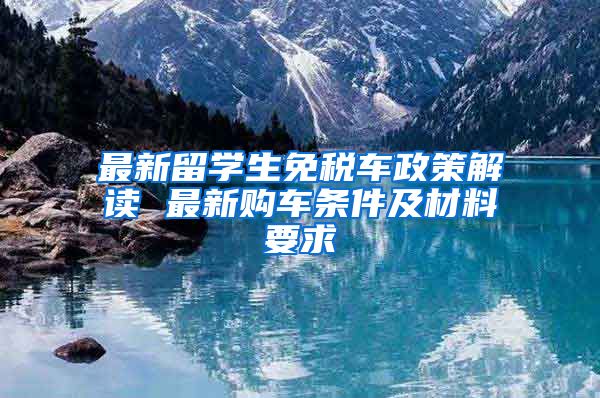 最新留学生免税车政策解读 最新购车条件及材料要求